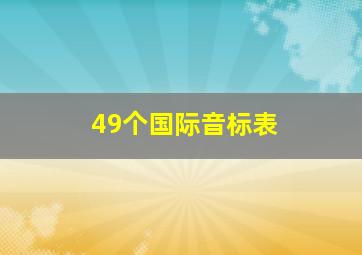 49个国际音标表